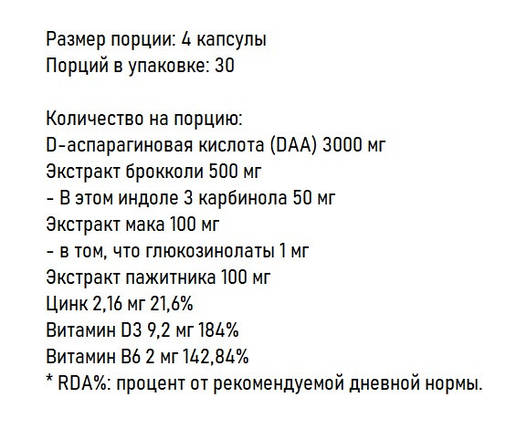 Размер порции: 4 капсулы
Порций в упаковке: 30

Количество на порцию:
D-аспарагиновая кислота (DAA) 3000 мг
Экстракт брокколи 500 мг
- В этом индоле 3 карбинола 50 мг
Экстракт мака 100 мг
- в том, что глюкозинолаты 1 мг
Экстракт пажитника 100 мг
Цинк 2,16 мг 21,6%
Витамин D3 9,2 мг 184%
Витамин B6 2 мг 142,84%
* RDA%: процент от рекомендуемой дневной нормы.